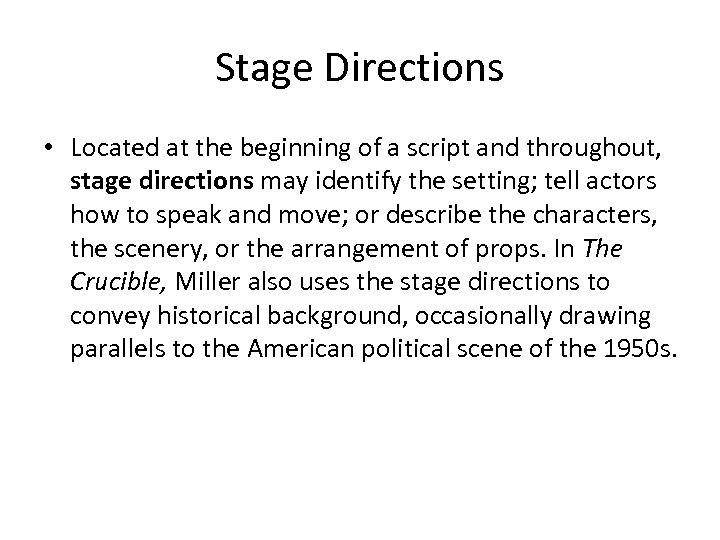 Stage Directions

• Located at the beginning of a script and throughout, stage directions may identify the setting; tell actors how to speak and move; or describe the characters, the scenery, or the arrangement of props. In The Crucible, Miller also uses the stage directions to convey historical background, occasionally drawing parallels to the American political scene of the 1950s.